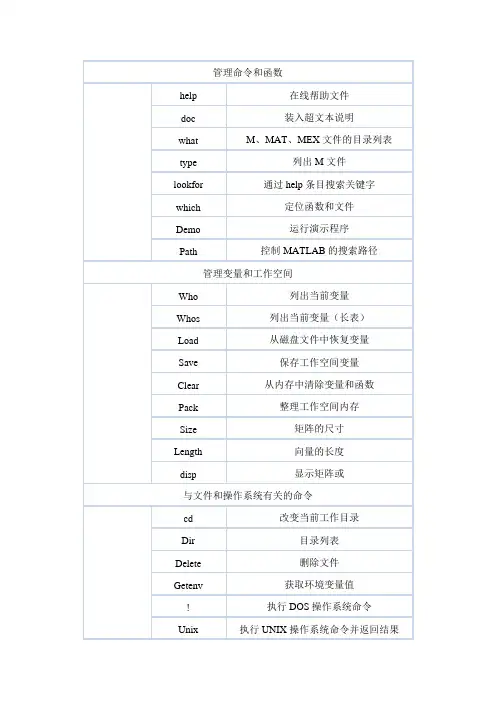 | 管理命令和函数 | | |
|---|---|---|
| | help | 在线帮助文件 |
| | doc | 装入超文本说明 |
| | what | M、MAT、MEX 文件的目录列表 |
| | type | 列出 M 文件 |
| | lookfor | 通过 help 条目搜索关键字 |
| | which | 定位函数和文件 |
| | Demo | 运行演示程序 |
| | Path | 控制 MATLAB 的搜索路径 |
| 管理变量和工作空间 | | |
| | Who | 列出当前变量 |
| | Whos | 列出当前变量（长表） |
| | Load | 从磁盘文件中恢复变量 |
| | Save | 保存工作空间变量 |
| | Clear | 从内存中清除变量和函数 |
| | Pack | 整理工作空间内存 |
| | Size | 矩阵的尺寸 |
| | Length | 向量的长度 |
| | disp | 显示矩阵或 |
| 与文件和操作系统有关的命令 | | |
| | cd | 改变当前工作目录 |
| | Dir | 目录列表 |
| | Delete | 删除文件 |
| | Getenv | 获取环境变量值 |
| | ! | 执行 DOS 操作系统命令 |
| | Unix | 执行 UNIX 操作系统命令并返回结果 |